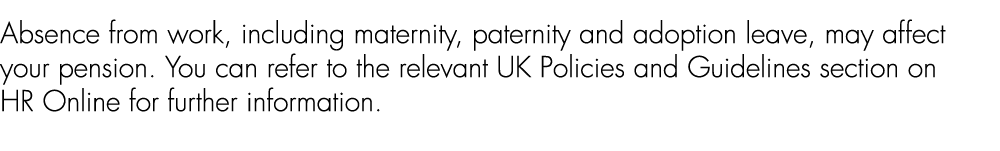 Absence from work, including maternity, paternity and adoption leave, may affect your pension. You can refer to the relevant UK Policies and Guidelines section on HR Online for further information.